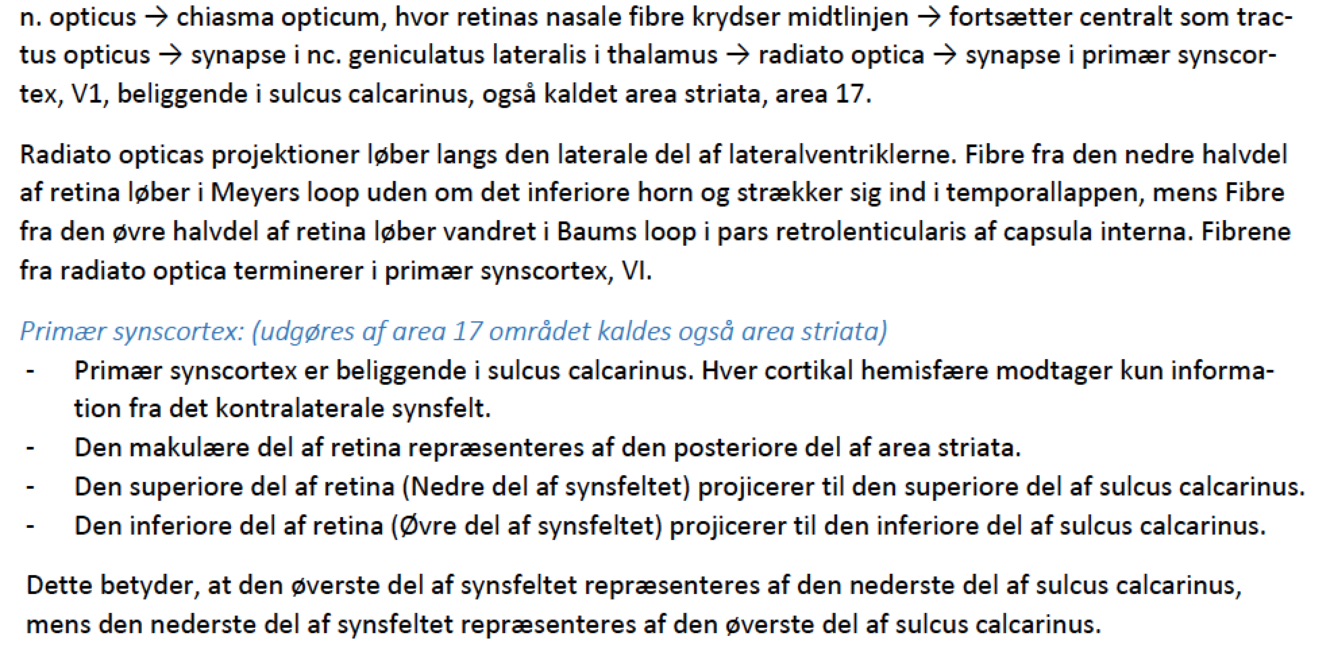 n. opticus → chiasma opticum, hvor retinas nasale fibre krydser midtlinjen → fortsætter centralt som tractus opticus → synapse i nc. geniculatus lateralis i thalamus → radiato optica → synapse i primær synscortex, V1, beliggende i sulcus calcarinus, også kaldet area striata, area 17.

Radiato opticas projektioner løber langs den laterale del af lateralventriklerne. Fibre fra den nedre halvdel af retina løber i Meyers loop uden om det inferiore horn og strækker sig ind i temporallappen, mens Fibre fra den øvre halvdel af retina løber vandret i Baums loop i pars retrolenticularis af capsula interna. Fibrene fra radiato optica terminerer i primær synscortex, VI.

Primær synscortex: (udgøres af area 17 området kaldes også area striata)
- Primær synscortex er beliggende i sulcus calcarinus. Hver cortikal hemisfære modtager kun information fra det kontralaterale synsfelt.
- Den makulære del af retina repræsenteres af den posteriore del af area striata.
- Den superiore del af retina (Nedre del af synsfeltet) projicerer til den superiore del af sulcus calcarinus.
- Den inferiore del af retina (Øvre del af synsfeltet) projicerer til den inferiore del af sulcus calcarinus.

Dette betyder, at den øverste del af synsfeltet repræsenteres af den nederste del af sulcus calcarinus, mens den nederste del af synsfeltet repræsenteres af den øverste del af sulcus calcarinus.